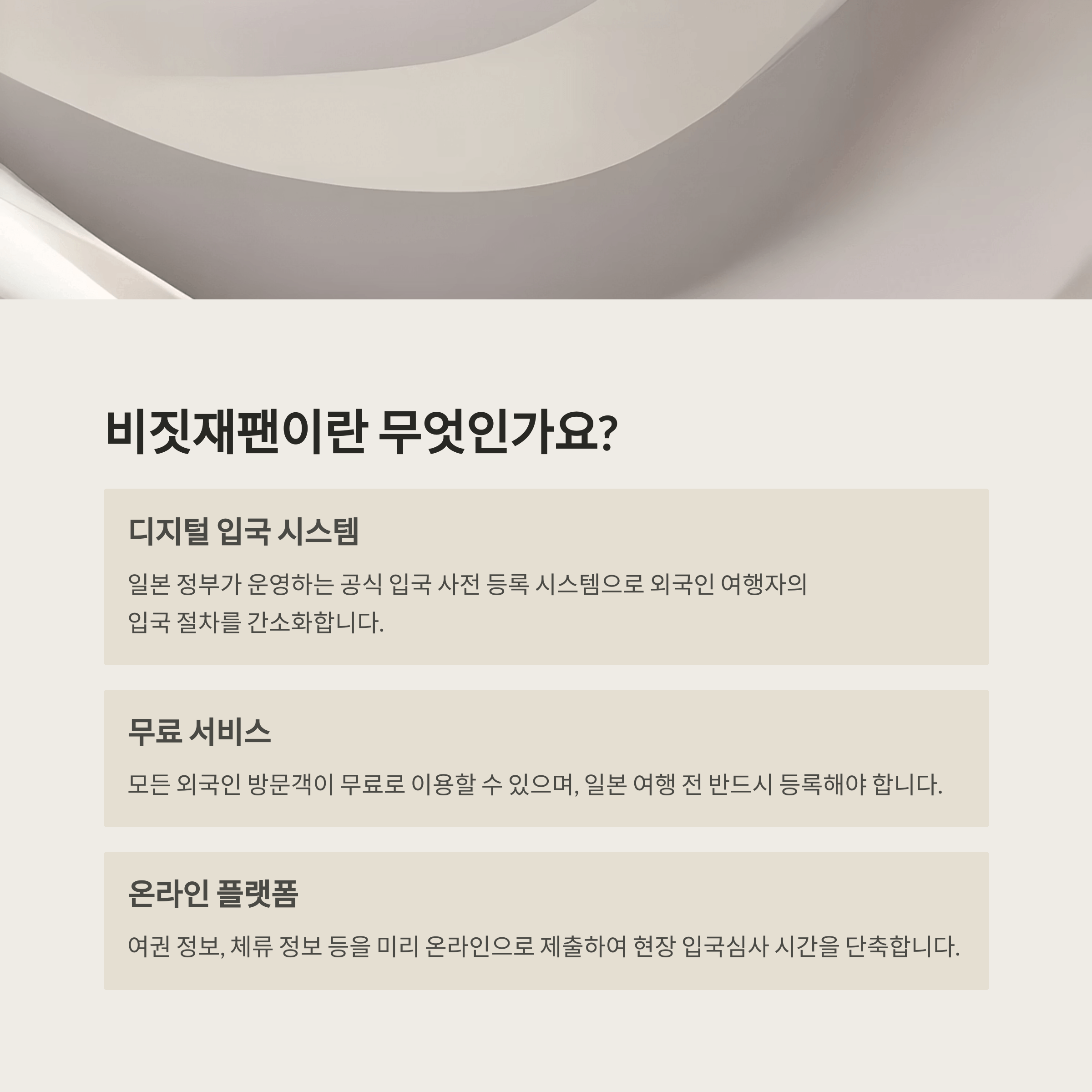 비짓재팬이란 무엇인가요?

디지털 입국 시스템

일본 정부가 운영하는 공식 입국 사전 등록 시스템으로 외국인 여행자의 입국 절차를 간소화합니다.

무료 서비스

모든 외국인 방문객이 무료로 이용할 수 있으며, 일본 여행 전 반드시 등록해야 합니다.

온라인 플랫폼

여권 정보, 체류 정보 등을 미리 온라인으로 제출하여 현장 입국심사 시간을 단축합니다.